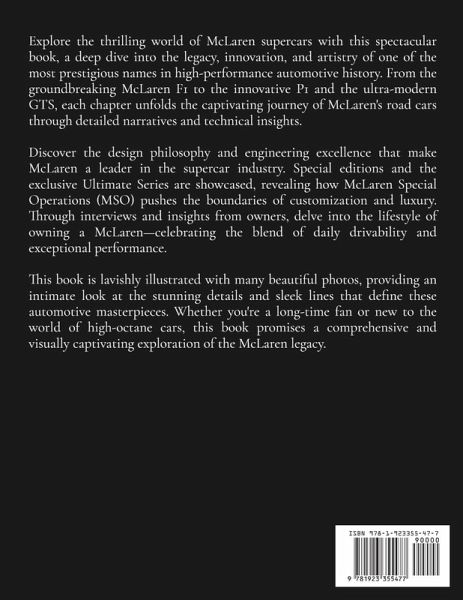 Explore the thrilling world of McLaren supercars with this spectacular book, a deep dive into the legacy, innovation, and artistry of one of the most prestigious names in high-performance automotive history. From the groundbreaking McLaren F1 to the innovative P1 and the ultra-modern GTS, each chapter unfolds the captivating journey of McLaren's road cars through detailed narratives and technical insights.

Discover the design philosophy and engineering excellence that make McLaren a leader in the supercar industry. Special editions and the exclusive Ultimate Series are showcased, revealing how McLaren Special Operations (MSO) pushes the boundaries of customization and luxury. Through interviews and insights from owners, delve into the lifestyle of owning a McLaren—celebrating the blend of daily drivability and exceptional performance.

This book is lavishly illustrated with many beautiful photos, providing an intimate look at the stunning details and sleek lines that define these automotive masterpieces. Whether you're a long-time fan or new to the world of high-octane cars, this book promises a comprehensive and visually captivating exploration of the McLaren legacy.

ISBN 978-1-923355-47-7
90000
9 781923 355477